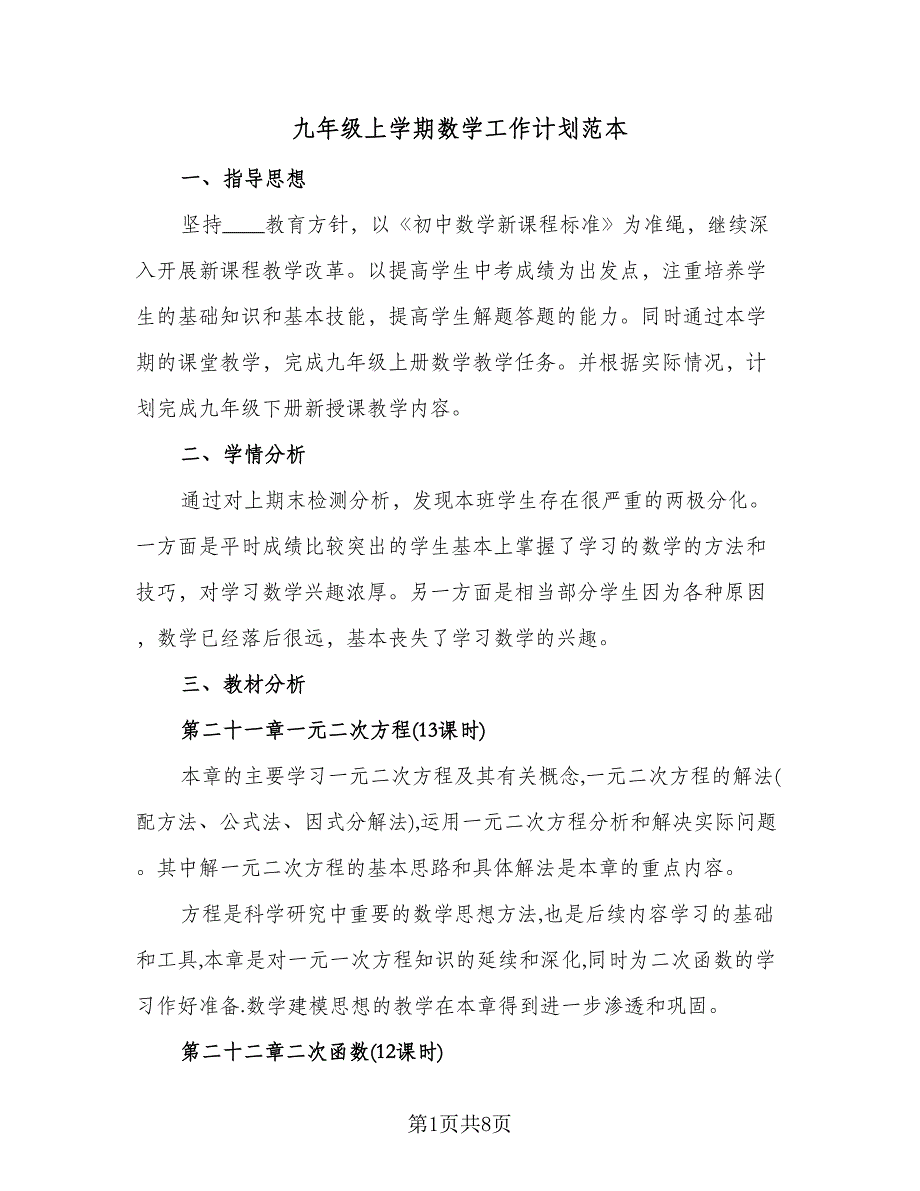 九年级上学期数学工作计划范本

一、指导思想

坚持____教育方针，以《初中数学新课程标准》为准绳，继续深入开展新课程教学改革。以提高学生中考成绩为出发点，注重培养学生的基础知识和基本技能，提高学生解题答题的能力。同时通过本学期的课堂教学，完成九年级上册数学教学任务。并根据实际情况，计划完成九年级下册新授课教学内容。

二、学情分析

通过对上期末检测分析，发现本班学生存在很严重的两极分化。一方面是平时成绩比较突出的学生基本上掌握了学习的数学的方法和技巧，对学习数学兴趣浓厚。另一方面是相当部分学生因为各种原因，数学已经落后很远，基本丧失了学习数学的兴趣。

三、教材分析

第二十一章一元二次方程(13课时)

本章的主要学习一元二次方程及其有关概念,一元二次方程的解法(配方法、公式法、因式分解法),运用一元二次方程分析和解决实际问题。其中解一元二次方程的基本思路和具体解法是本章的重点内容。

方程是科学研究中重要的数学思想方法,也是后续内容学习的基础和工具,本章是对一元一次方程知识的延续和深化,同时为二次函数的学习作好准备.数学建模思想的教学在本章得到进一步渗透和巩固。

第二十二章二次函数(12课时)

第1页共8页